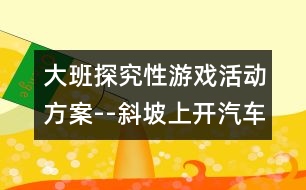 大班探究性游戏活动方案--斜坡上开汽车